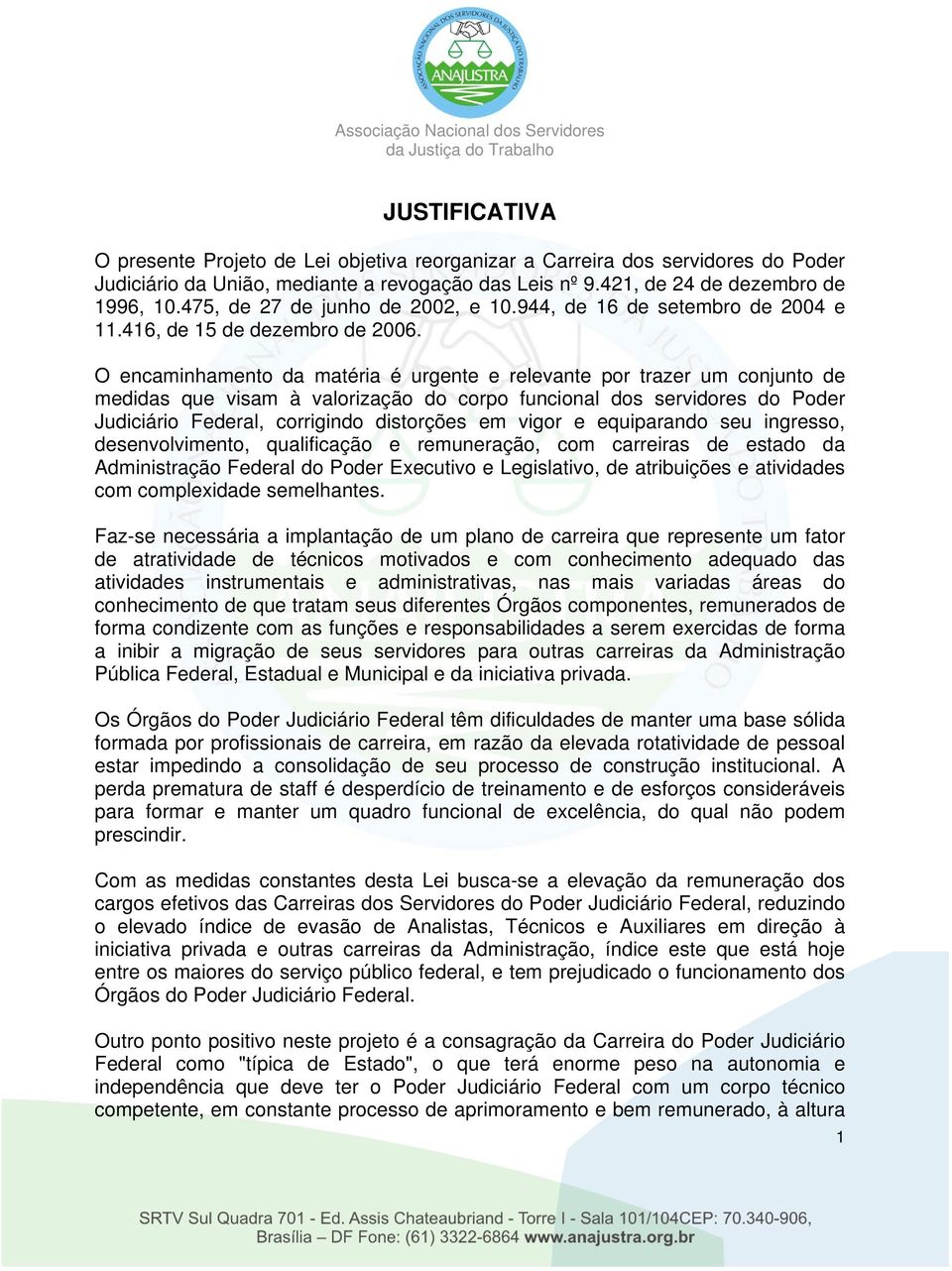 ASSOCIAÇÃO NACIONAL DOS SERVIDORES DA JUSTIÇA DO TRABALHO
ANAJUSTRA

Associação Nacional dos Servidores da Justiça do Trabalho

JUSTIFICATIVA

O presente Projeto de Lei objetiva reorganizar a Carreira dos servidores do Poder Judiciário da União, mediante a revogação das Leis nº 9.421, de 24 de dezembro de 1996, 10.475, de 27 de junho de 2002, e 10.944, de 16 de setembro de 2004 e 11.416, de 15 de dezembro de 2006.

O encaminhamento da matéria é urgente e relevante por trazer um conjunto de medidas que visam à valorização do corpo funcional dos servidores do Poder Judiciário Federal, corrigindo distorções em vigor e equiparando seu ingresso, desenvolvimento, qualificação e remuneração, com carreiras de estado da Administração Federal do Poder Executivo e Legislativo, de atribuições e atividades com complexidade semelhantes.

Faz-se necessária a implantação de um plano de carreira que represente um fator de atratividade de técnicos motivados e com conhecimento adequado das atividades instrumentais e administrativas, nas mais variadas áreas do conhecimento de que tratam seus diferentes Órgãos componentes, remunerados de forma condizente com as funções e responsabilidades a serem exercidas de forma a inibir a migração de seus servidores para outras carreiras da Administração Pública Federal, Estadual e Municipal e da iniciativa privada.

Os Órgãos do Poder Judiciário Federal têm dificuldades de manter uma base sólida formada por profissionais de carreira, em razão da elevada rotatividade de pessoal estar impedindo a consolidação de seu processo de construção institucional. A perda prematura de staff é desperdício de treinamento e de esforços consideráveis para formar e manter um quadro funcional de excelência, do qual não podem prescindir.

Com as medidas constantes desta Lei busca-se a elevação da remuneração dos cargos efetivos das Carreiras dos Servidores do Poder Judiciário Federal, reduzindo o elevado índice de evasão de Analistas, Técnicos e Auxiliares em direção à iniciativa privada e outras carreiras da Administração, índice este que está hoje entre os maiores do serviço público federal, e tem prejudicado o funcionamento dos Órgãos do Poder Judiciário Federal.

Outro ponto positivo neste projeto é a consagração da Carreira do Poder Judiciário Federal como "típica de Estado", o que terá enorme peso na autonomia e independência que deve ter o Poder Judiciário Federal com um corpo técnico competente, em constante processo de aprimoramento e bem remunerado, à altura

1

SRTV Sul Quadra 701 - Ed. Assis Chateaubriand - Torre I - Sala 101/104CEP: 70.340-906, Brasília – DF Fone: (61) 3322-6864 www.anajustra.org.br